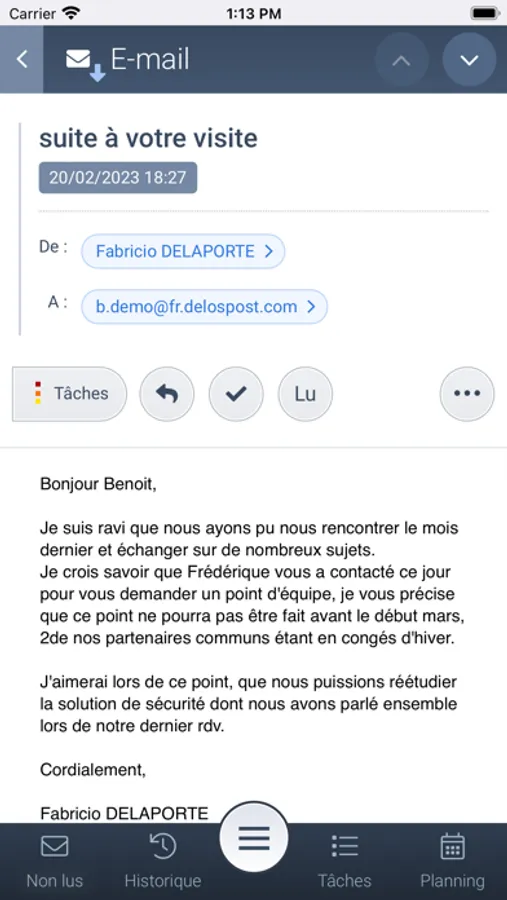 Carrier 1:13 PM

E-mail

suite à votre visite

20/02/2023 18:27

De : Fabricio DELAPORTE

A : b.demo@fr.delospost.com

Tâches

Lu

Bonjour Benoit,

Je suis ravi que nous ayons pu nous rencontrer le mois dernier et échanger sur de nombreux sujets.
Je crois savoir que Frédérique vous a contacté ce jour pour vous demander un point d'équipe, je vous précise que ce point ne pourra pas être fait avant le début mars, 2de nos partenaires communs étant en congés d'hiver.

J'aimerai lors de ce point, que nous puissions réétudier la solution de sécurité dont nous avons parlé ensemble lors de notre dernier rdv.

Cordialement,

Fabricio DELAPORTE

Non lus Historique Tâches Planning